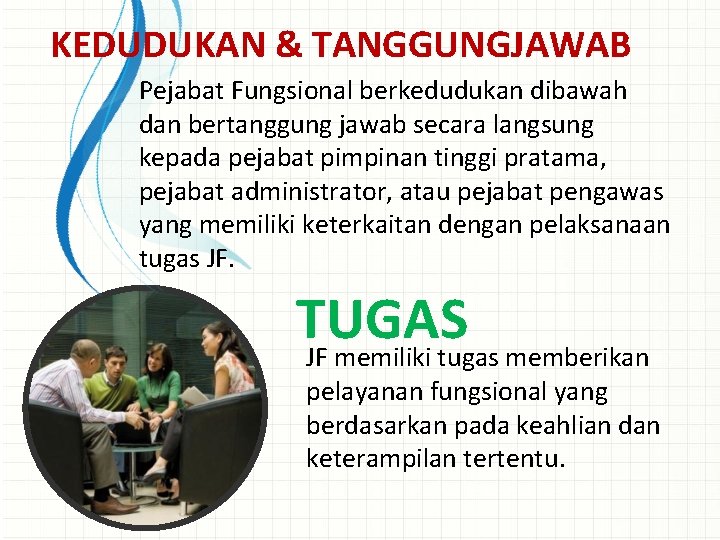 KEDUDUKAN & TANGGUNGJAWAB

Pejabat Fungsional berkedudukan dibawah dan bertanggung jawab secara langsung kepada pejabat pimpinan tinggi pratama, pejabat administrator, atau pejabat pengawas yang memiliki keterkaitan dengan pelaksanaan tugas JF.

TUGAS

JF memiliki tugas memberikan pelayanan fungsional yang berdasarkan pada keahlian dan keterampilan tertentu.